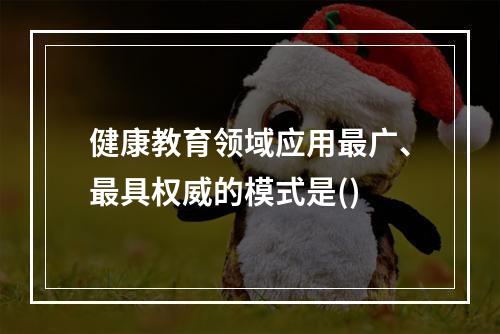 健康教育领域应用最广、最具权威的模式是()